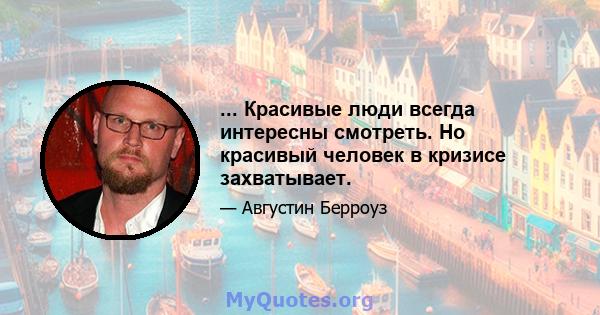 ... Красивые люди всегда интересны смотреть. Но красивый человек в кризисе захватывает.

— Августин Берроуз

MyQuotes.org